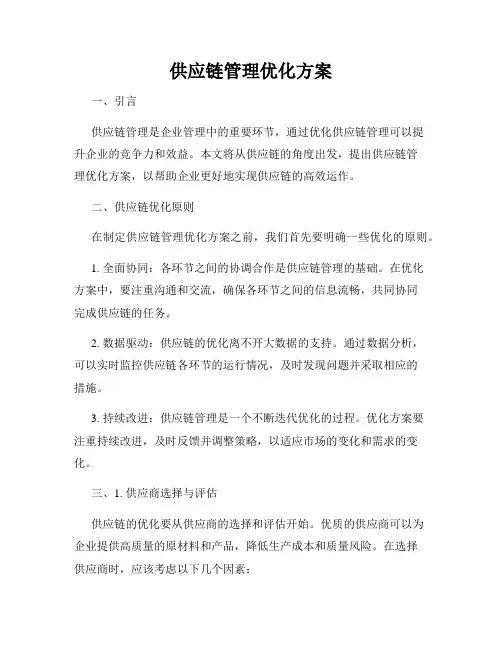 供应链管理优化方案

一、引言

供应链管理是企业管理中的重要环节，通过优化供应链管理可以提升企业的竞争力和效益。本文将从供应链的角度出发，提出供应链管理优化方案，以帮助企业更好地实现供应链的高效运作。

二、供应链优化原则

在制定供应链管理优化方案之前，我们首先要明确一些优化的原则。

1. 全面协同：各环节之间的协调合作是供应链管理的基础。在优化方案中，要注重沟通和交流，确保各环节之间的信息流畅，共同协同完成供应链的任务。

2. 数据驱动：供应链的优化离不开大数据的支持。通过数据分析，可以实时监控供应链各环节的运行情况，及时发现问题并采取相应的措施。

3. 持续改进：供应链管理是一个不断迭代优化的过程。优化方案要注重持续改进，及时反馈并调整策略，以适应市场的变化和需求的变化。

三、1. 供应商选择与评估

供应链的优化要从供应商的选择和评估开始。优质的供应商可以为企业提供高质量的原材料和产品，降低生产成本和质量风险。在选择供应商时，应该考虑以下几个因素：